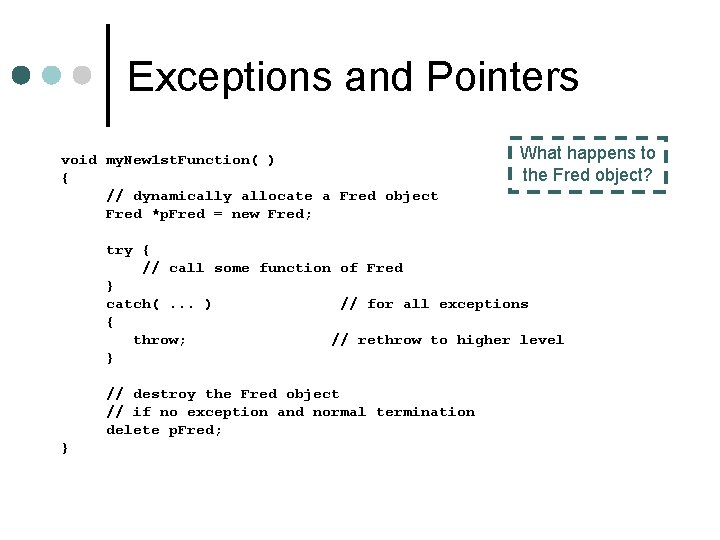 Exceptions and Pointers

What happens to the Fred object?

void myNew1stFunction( )
{
    // dynamically allocate a Fred object
    Fred *pFred = new Fred;

    try {
        // call some function of Fred
    }
    catch( ... )              // for all exceptions
    {
        throw;                // rethrow to higher level
    }

    // destroy the Fred object
    // if no exception and normal termination
    delete pFred;
}